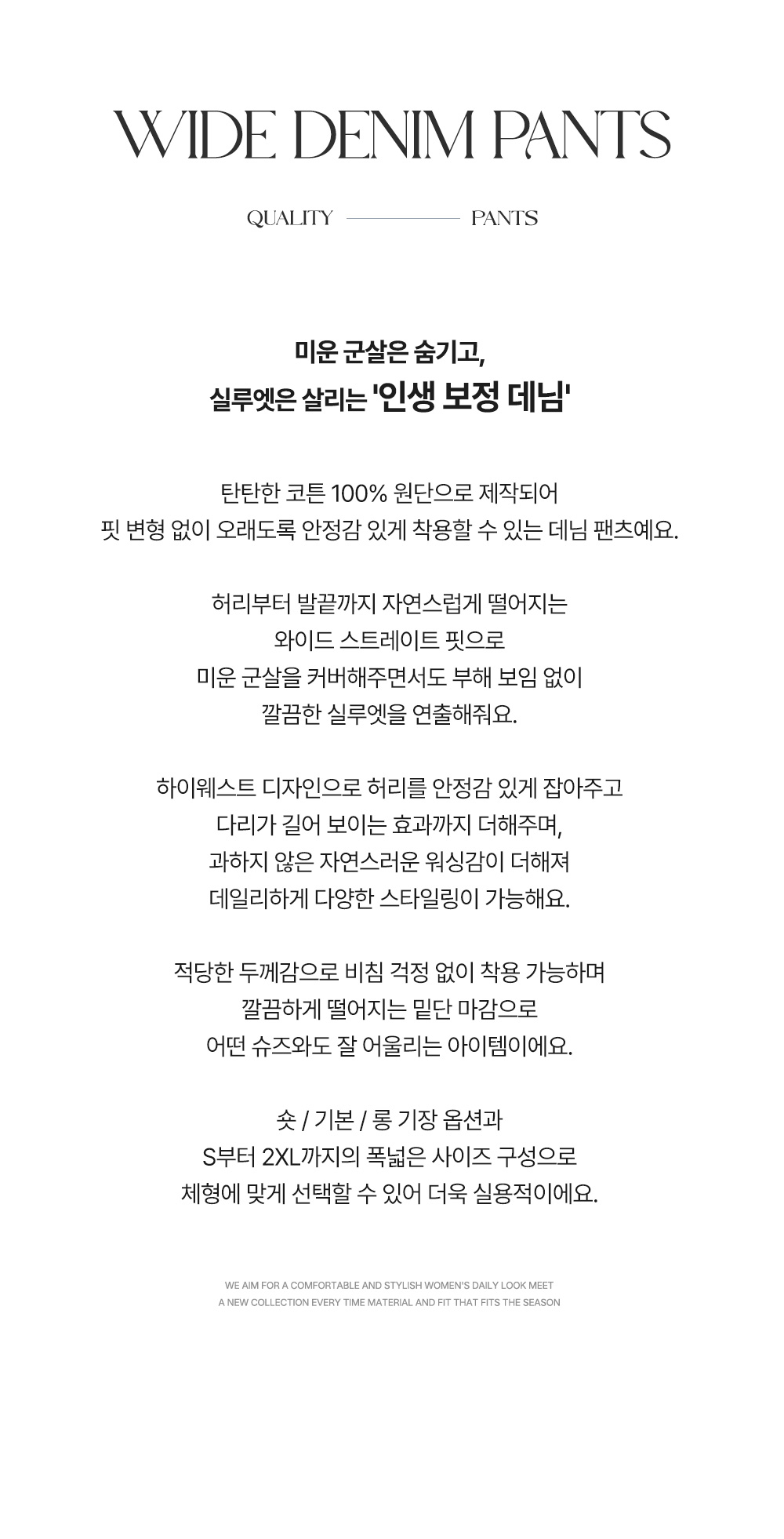 WIDE DENIM PANTS

QUALITY PANTS

미운 군살은 숨기고,
실루엣은 살리는 '인생 보정 데님'

탄탄한 코튼 100% 원단으로 제작되어
핏 변형 없이 오래도록 안정감 있게 착용할 수 있는 데님 팬츠예요.

허리부터 발끝까지 자연스럽게 떨어지는
와이드 스트레이트 핏으로
미운 군살을 커버해주면서도 부해 보임 없이
깔끔한 실루엣을 연출해줘요.

하이웨스트 디자인으로 허리를 안정감 있게 잡아주고
다리가 길어 보이는 효과까지 더해주며,
과하지 않은 자연스러운 워싱감이 더해져
데일리하게 다양한 스타일링이 가능해요.

적당한 두께감으로 비침 걱정 없이 착용 가능하며
깔끔하게 떨어지는 밑단 마감으로
어떤 슈즈와도 잘 어울리는 아이템이에요.

숏 / 기본 / 롱 기장 옵션과
S부터 2XL까지의 폭넓은 사이즈 구성으로
체형에 맞게 선택할 수 있어 더욱 실용적이에요.

WE AIM FOR A COMFORTABLE AND STYLISH WOMEN'S DAILY LOOK MEET
A NEW COLLECTION EVERY TIME MATERIAL AND FIT THAT FITS THE SEASON